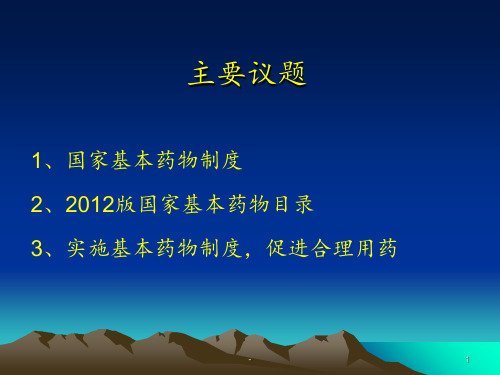 主要议题

1、国家基本药物制度

2、2012版国家基本药物目录

3、实施基本药物制度，促进合理用药

1